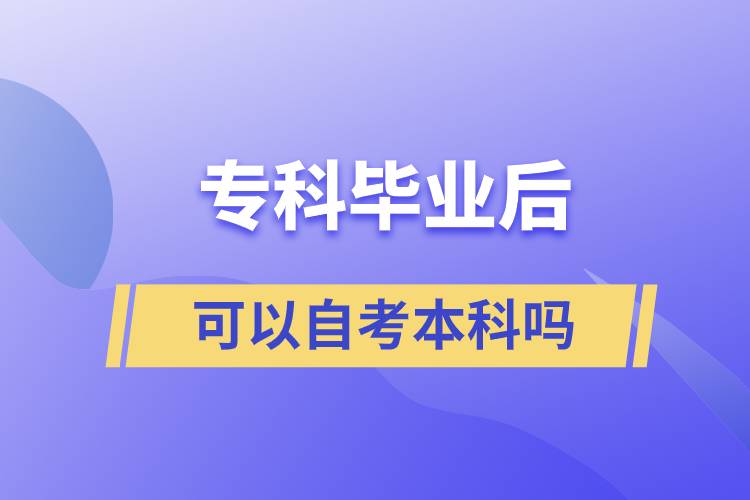 专科毕业后

可以自考本科吗